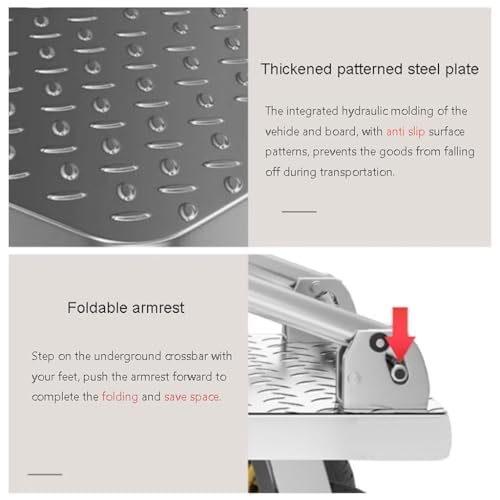 Thickened patterned steel plate

The integrated hydraulic molding of the vehide and board, with anti slip surface patterns, prevents the goods from falling off during transportation.

Foldable armrest

Step on the underground crossbar with your feet, push the armrest forward to complete the folding and save space.